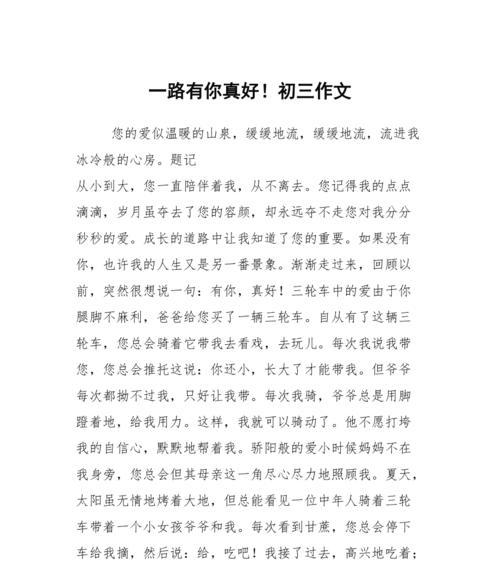 一路有你真好！初三作文

您的爱似温暖的山泉，缓缓地流，缓缓地流，流进我冰冷般的心房。题记

从小到大，您一直陪伴着我，从不离去。您记得我的点点滴滴，岁月虽夺去了您的容颜，却永远夺不走您对我分分秒秒的爱。成长的道路中让我知道了您的重要。如果没有你，也许我的人生又是另一番景象。渐渐走过来，回顾以前，突然很想说一句：有你，真好！三轮车中的爱由于你腿脚不麻利，爸爸给您买了一辆三轮车。自从有了这辆三轮车，您总会骑着它带我去看戏，去玩儿。每次我说我带您，您总会推托这说：你还小，长大了才能带我。但爷爷每次都拗不过我，只好让我带。每次我骑，爷爷总是用脚蹬着地，给我用力。这样，我就可以骑动了。他不愿打垮我的自信心，默默地帮着我。骄阳般的爱小时候妈妈不在我身旁，您总会但其母亲这一角尽心尽力地照顾我。夏天，太阳虽无情地烤着大地，但总能看见一位中年人骑着三轮车带着一个小女孩爷爷和我。每次看到甘蔗，您总会停下车给我摘，然后说：给，吃吧！我接了过去，高兴地吃着；